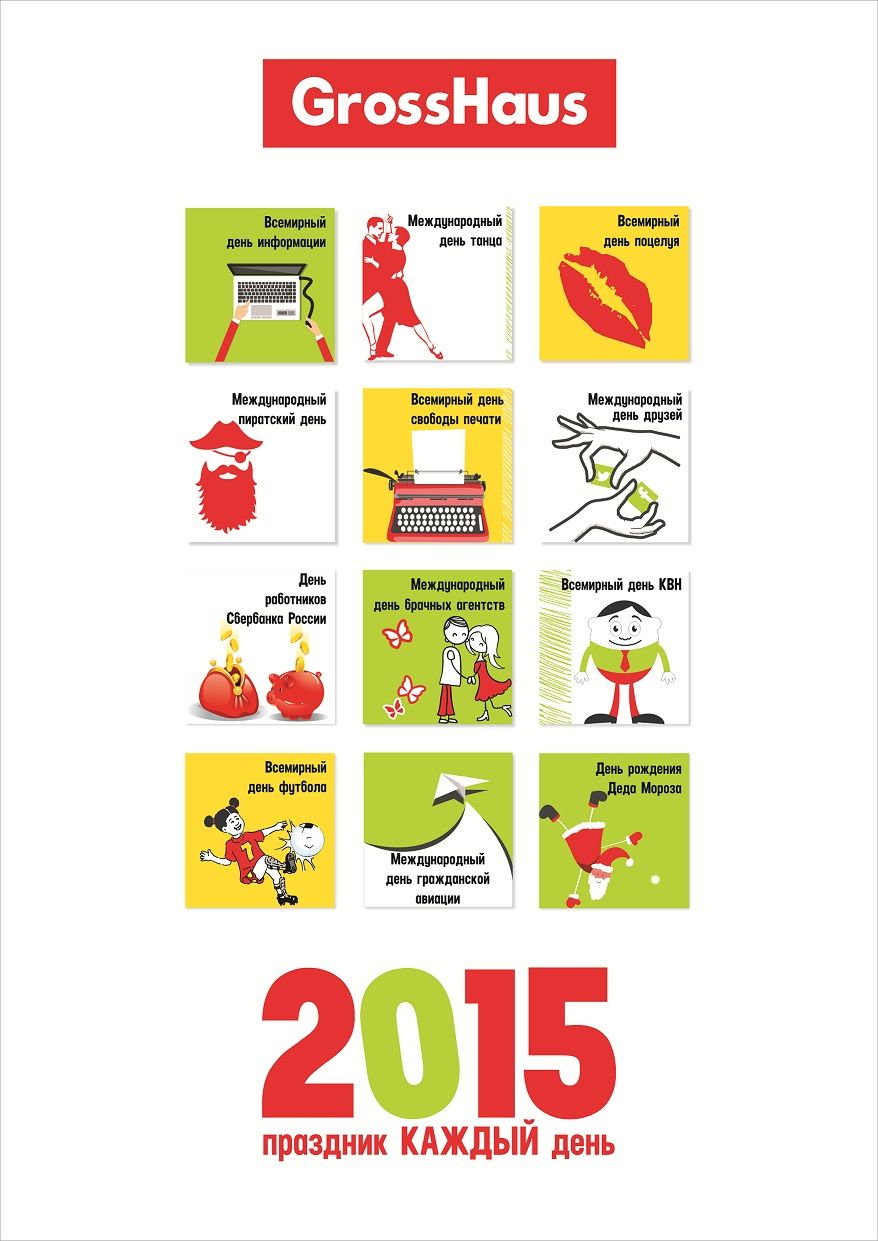 GrossHaus

Всемирный день информации

Международный день танца

Всемирный день поцелуя

Международный пиратский день

Всемирный день свободы печати

Международный день друзей

День работников Сбербанка России

Международный день брачных агентств

Всемирный день КВН

Всемирный день футбола

7

Международный день гражданской авиации

День рождения Деда Мороза

2015

праздник КАЖДЫЙ день